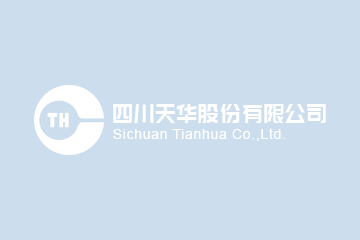 TH

四川天华股份有限公司
Sichuan Tianhua Co.,Ltd.